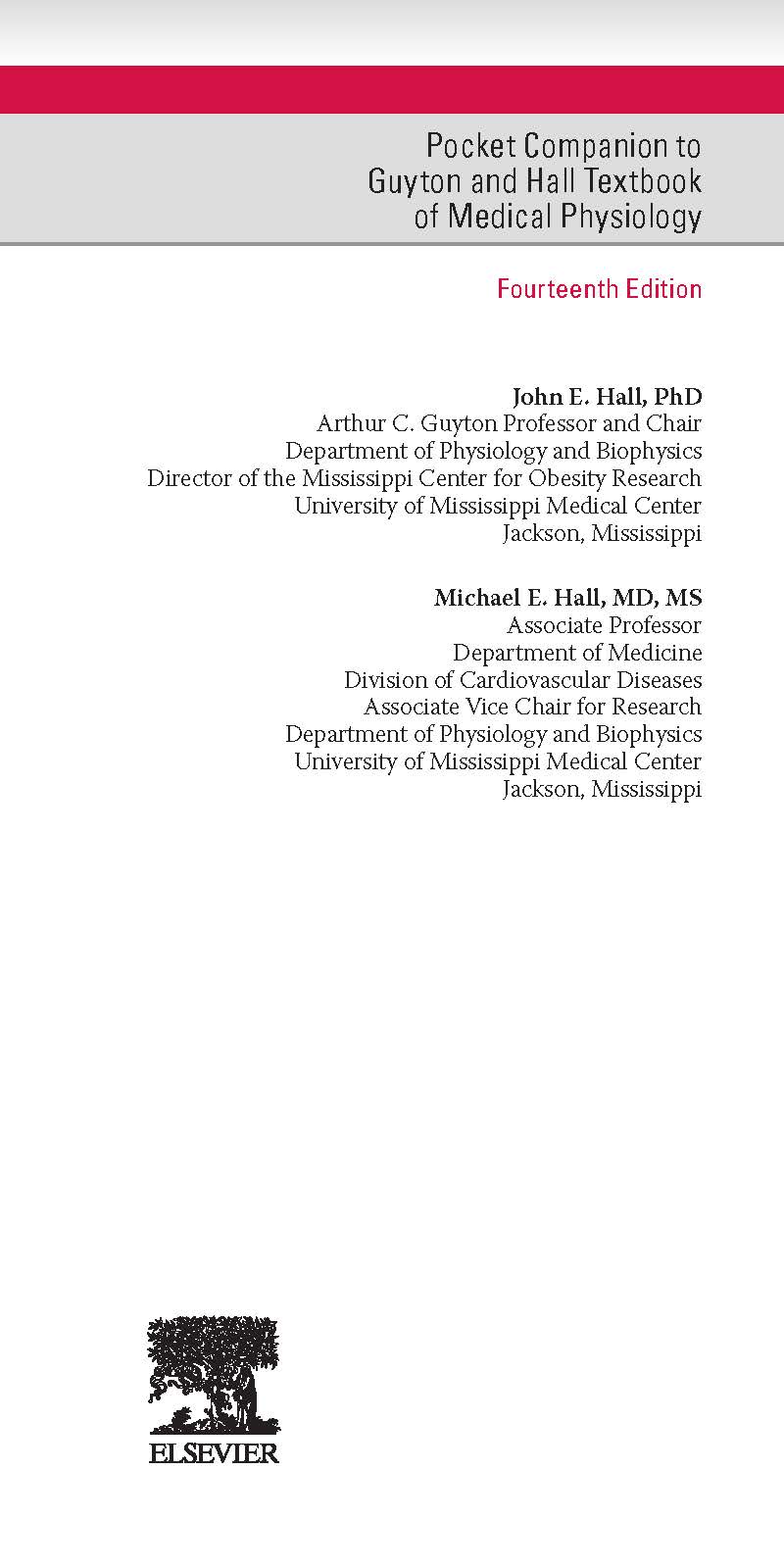 Pocket Companion to Guyton and Hall Textbook of Medical Physiology

Fourteenth Edition

John E. Hall, PhD
Arthur C. Guyton Professor and Chair
Department of Physiology and Biophysics
Director of the Mississippi Center for Obesity Research
University of Mississippi Medical Center
Jackson, Mississippi

Michael E. Hall, MD, MS
Associate Professor
Department of Medicine
Division of Cardiovascular Diseases
Associate Vice Chair for Research
Department of Physiology and Biophysics
University of Mississippi Medical Center
Jackson, Mississippi

ELSEVIER